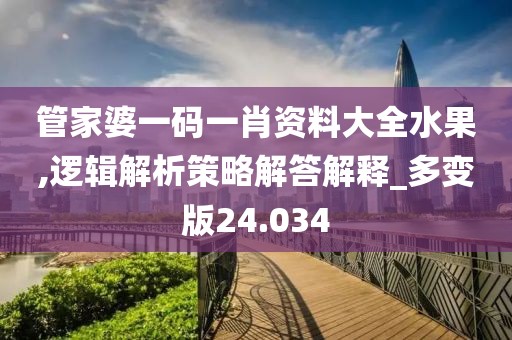 管家婆一码一肖资料大全水果,逻辑解析策略解答解释_多变版24.034